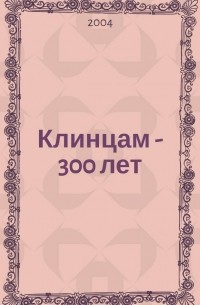 2004

Клинцам - 300 лет